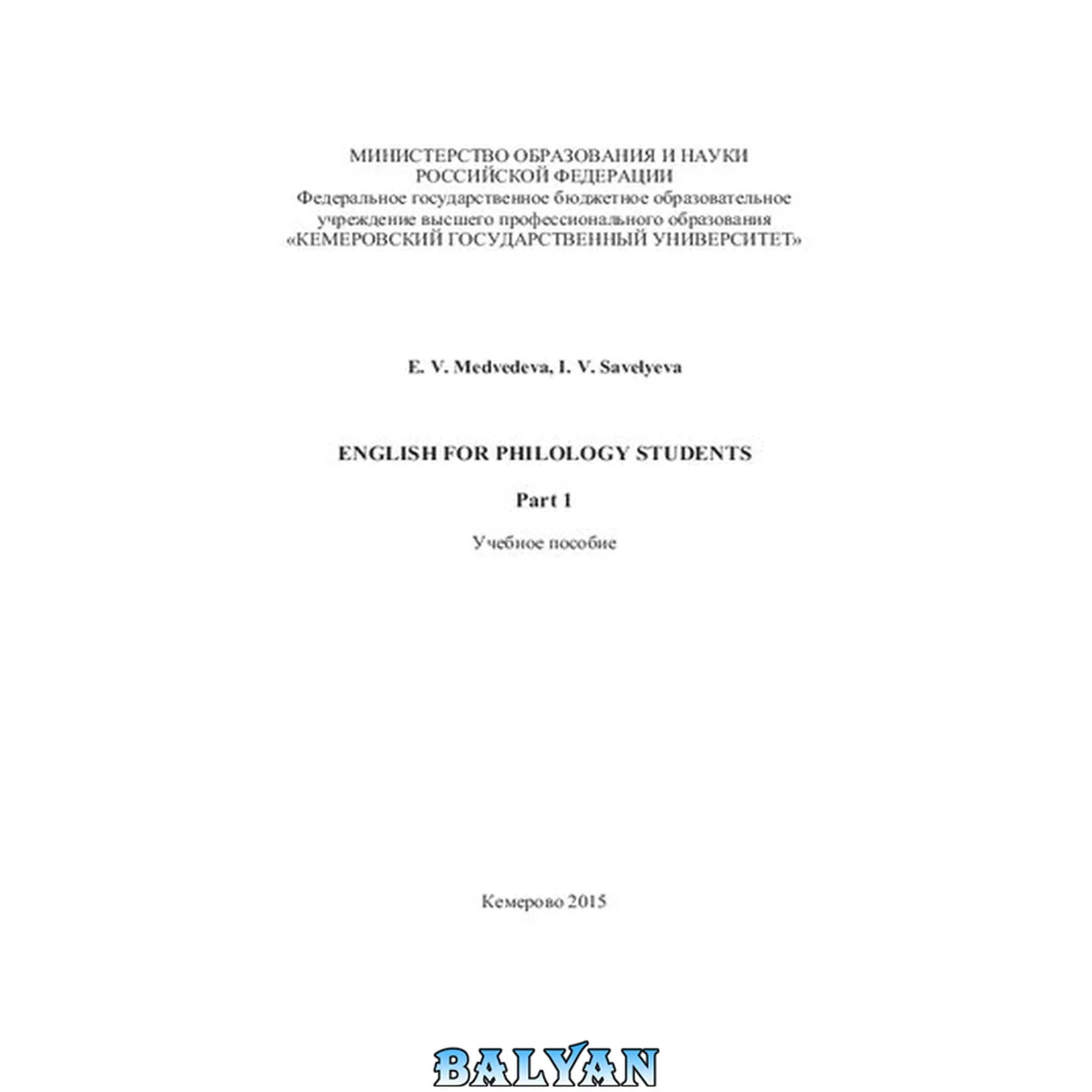 МИНИСТЕРСТВО ОБРАЗОВАНИЯ И НАУКИ РОССИЙСКОЙ ФЕДЕРАЦИИ
Федеральное государственное бюджетное образовательное учреждение высшего профессионального образования
«КЕМЕРОВСКИЙ ГОСУДАРСТВЕННЫЙ УНИВЕРСИТЕТ»

E. V. Medvedeva, I. V. Savelyeva

ENGLISH FOR PHILOLOGY STUDENTS

Part 1

Учебное пособие

Кемерово 2015

BALYAN